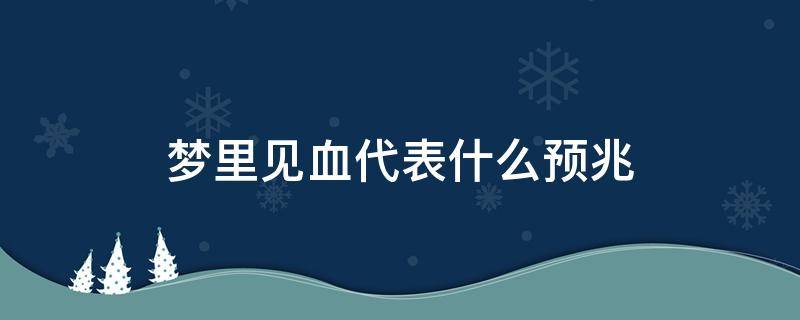 梦里见血代表什么预兆